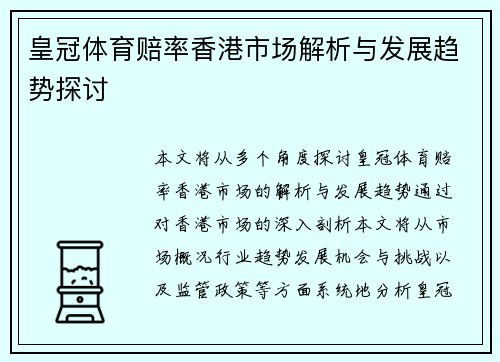 皇冠体育赔率香港市场解析与发展趋势探讨

本文将从多个角度探讨皇冠体育赔率香港市场的解析与发展趋势通过对香港市场的深入剖析本文将从市场概况行业趋势发展机会与挑战以及监管政策等方面系统地分析皇冠